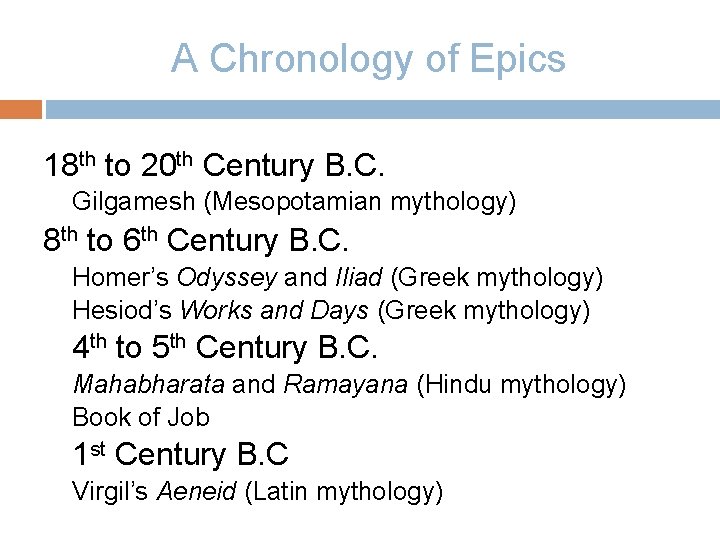 A Chronology of Epics

18th to 20th Century B.C.

Gilgamesh (Mesopotamian mythology)

8th to 6th Century B.C.

Homer's Odyssey and Iliad (Greek mythology)

Hesiod's Works and Days (Greek mythology)

4th to 5th Century B.C.

Mahabharata and Ramayana (Hindu mythology)

Book of Job

1st Century B.C

Virgil's Aeneid (Latin mythology)